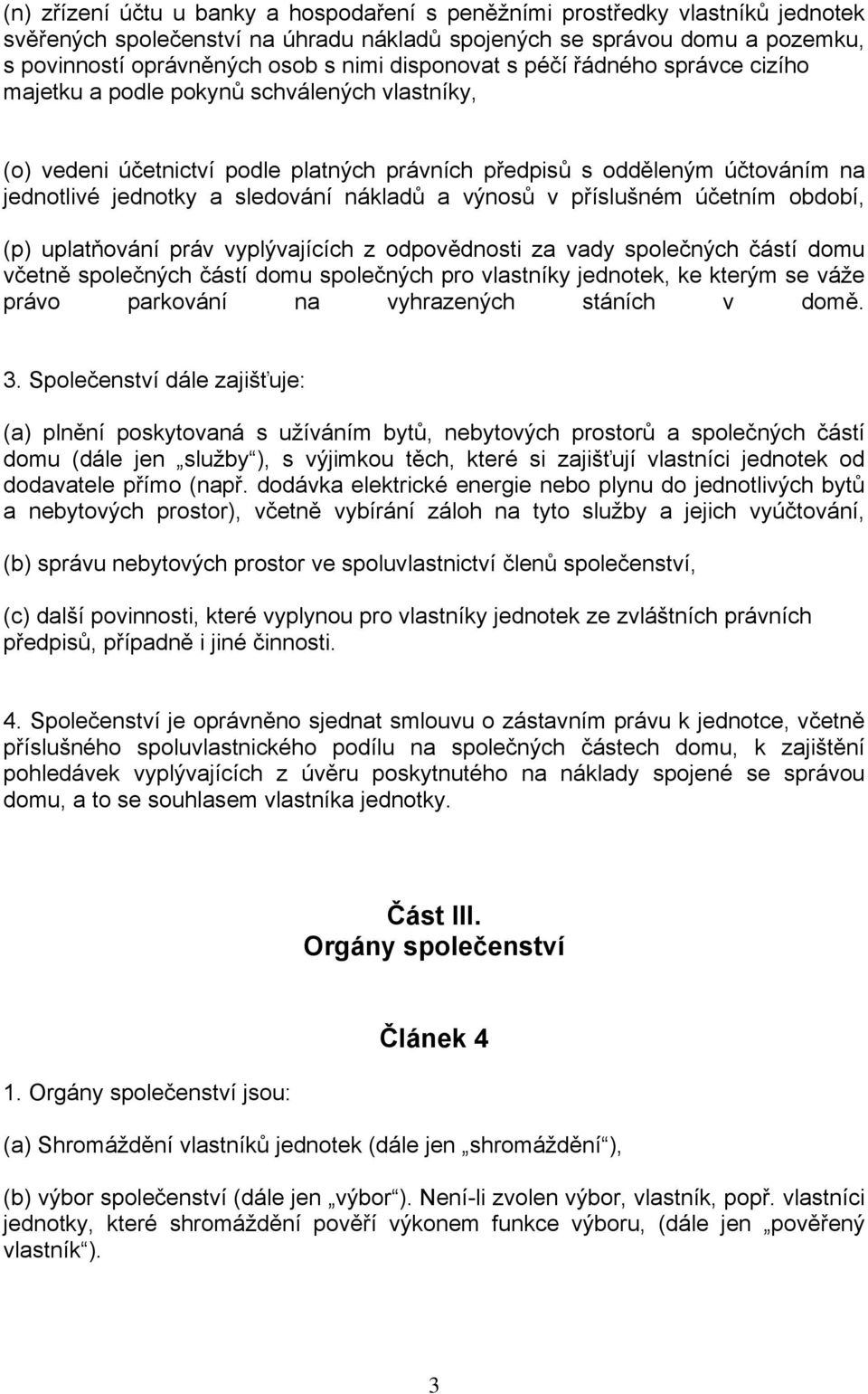 (n) zřízení účtu u banky a hospodaření s peněžními prostředky vlastníků jednotek svěřených společenství na úhradu nákladů spojených se správou domu a pozemku, s povinností oprávněných osob s nimi disponovat s péčí řádného správce cizího majetku a podle pokynů schválených vlastníky,

(o) vedeni účetnictví podle platných právních předpisů s odděleným účtováním na jednotlivé jednotky a sledování nákladů a výnosů v příslušném účetním období,

(p) uplatňování práv vyplývajících z odpovědnosti za vady společných částí domu včetně společných částí domu společných pro vlastníky jednotek, ke kterým se váže právo parkování na vyhrazených stáních v domě.

3. Společenství dále zajišťuje:

(a) plnění poskytovaná s užíváním bytů, nebytových prostorů a společných částí domu (dále jen „služby“), s výjimkou těch, které si zajišťují vlastníci jednotek od dodavatele přímo (např. dodávka elektrické energie nebo plynu do jednotlivých bytů a nebytových prostor), včetně vybírání záloh na tyto služby a jejich vyúčtování,

(b) správu nebytových prostor ve spoluvlastnictví členů společenství,

(c) další povinnosti, které vyplynou pro vlastníky jednotek ze zvláštních právních předpisů, případně i jiné činnosti.

4. Společenství je oprávněno sjednat smlouvu o zástavním právu k jednotce, včetně příslušného spoluvlastnického podílu na společných částech domu, k zajištění pohledávek vyplývajících z úvěru poskytnutého na náklady spojené se správou domu, a to se souhlasem vlastníka jednotky.

Část III.
Orgány společenství

Článek 4

1. Orgány společenství jsou:

(a) Shromáždění vlastníků jednotek (dále jen „shromáždění“),

(b) výbor společenství (dále jen „výbor“). Není-li zvolen výbor, vlastník, popř. vlastníci jednotky, které shromáždění pověří výkonem funkce výboru, (dále jen „pověřený vlastník“).

3